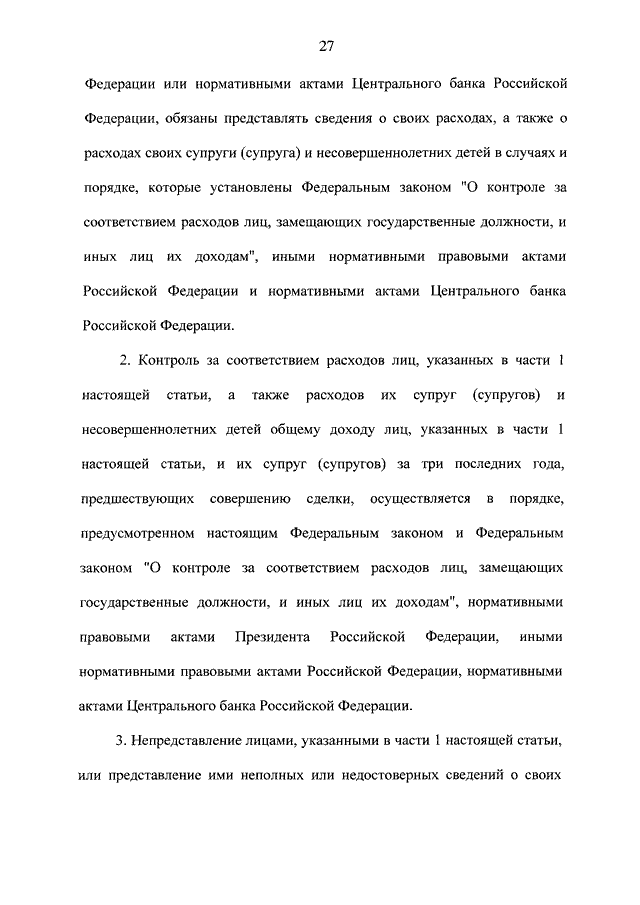 27

Федерации или нормативными актами Центрального банка Российской Федерации, обязаны представлять сведения о своих расходах, а также о расходах своих супруги (супруга) и несовершеннолетних детей в случаях и порядке, которые установлены Федеральным законом "О контроле за соответствием расходов лиц, замещающих государственные должности, и иных лиц их доходам", иными нормативными правовыми актами Российской Федерации и нормативными актами Центрального банка Российской Федерации.

2. Контроль за соответствием расходов лиц, указанных в части 1 настоящей статьи, а также расходов их супруг (супругов) и несовершеннолетних детей общему доходу лиц, указанных в части 1 настоящей статьи, и их супруг (супругов) за три последних года, предшествующих совершению сделки, осуществляется в порядке, предусмотренном настоящим Федеральным законом и Федеральным законом "О контроле за соответствием расходов лиц, замещающих государственные должности, и иных лиц их доходам", нормативными правовыми актами Президента Российской Федерации, иными нормативными правовыми актами Российской Федерации, нормативными актами Центрального банка Российской Федерации.

3. Непредставление лицами, указанными в части 1 настоящей статьи, или представление ими неполных или недостоверных сведений о своих